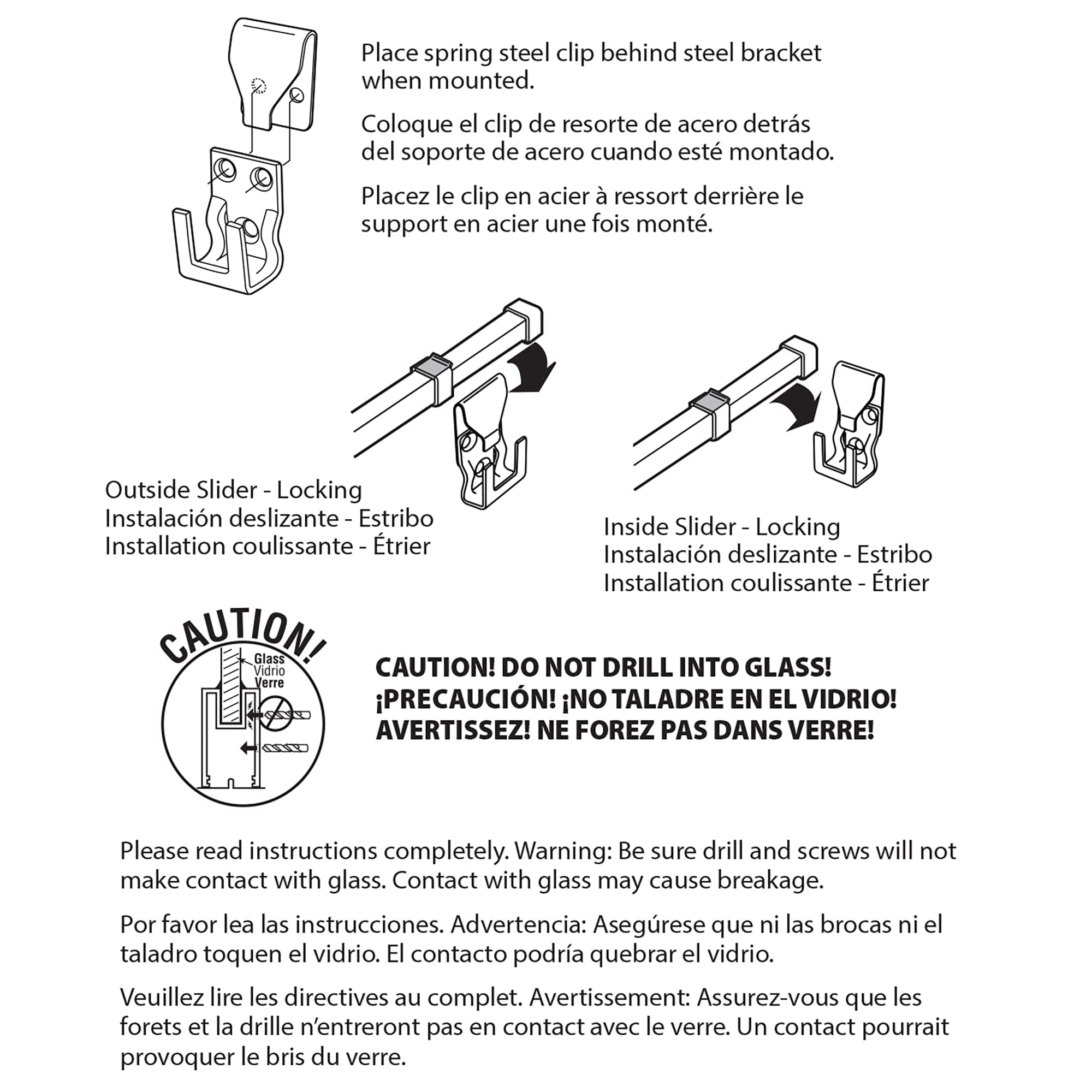 Place spring steel clip behind steel bracket when mounted.

Coloque el clip de resorte de acero detrás del soporte de acero cuando esté montado.

Placez le clip en acier à ressort derrière le support en acier une fois monté.

Outside Slider - Locking
Instalación deslizante - Estribo
Installation coulissante - Étrier

Inside Slider - Locking
Instalación deslizante - Estribo
Installation coulissante - Étrier

CAUTION!

Glass
Vidrio
Verre

CAUTION! DO NOT DRILL INTO GLASS!
¡PRECAUCIÓN! ¡NO TALADRE EN EL VIDRIO!
AVERTISSEZ! NE FOREZ PAS DANS VERRE!

Please read instructions completely. Warning: Be sure drill and screws will not make contact with glass. Contact with glass may cause breakage.

Por favor lea las instrucciones. Advertencia: Asegúrese que ni las brocas ni el taladro toquen el vidrio. El contacto podría quebrar el vidrio.

Veuillez lire les directives au complet. Avertissement: Assurez-vous que les forets et la drille n'entreront pas en contact avec le verre. Un contact pourrait provoquer le bris du verre.